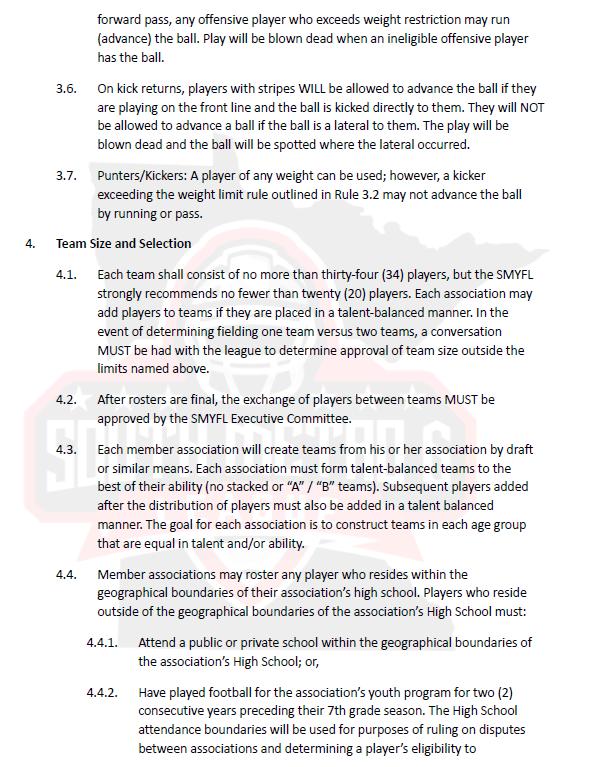 forward pass, any offensive player who exceeds weight restriction may run (advance) the ball. Play will be blown dead when an ineligible offensive player has the ball.

3.6. On kick returns, players with stripes WILL be allowed to advance the ball if they are playing on the front line and the ball is kicked directly to them. They will NOT be allowed to advance a ball if the ball is a lateral to them. The play will be blown dead and the ball will be spotted where the lateral occurred.

3.7. Punters/Kickers: A player of any weight can be used; however, a kicker exceeding the weight limit rule outlined in Rule 3.2 may not advance the ball by running or pass.

4. Team Size and Selection

4.1. Each team shall consist of no more than thirty-four (34) players, but the SMYFL strongly recommends no fewer than twenty (20) players. Each association may add players to teams if they are placed in a talent-balanced manner. In the event of determining fielding one team versus two teams, a conversation MUST be had with the league to determine approval of team size outside the limits named above.

4.2. After rosters are final, the exchange of players between teams MUST be approved by the SMYFL Executive Committee.

4.3. Each member association will create teams from his or her association by draft or similar means. Each association must form talent-balanced teams to the best of their ability (no stacked or "A" / "B" teams). Subsequent players added after the distribution of players must also be added in a talent balanced manner. The goal for each association is to construct teams in each age group that are equal in talent and/or ability.

4.4. Member associations may roster any player who resides within the geographical boundaries of their association's high school. Players who reside outside of the geographical boundaries of the association's High School must:

4.4.1. Attend a public or private school within the geographical boundaries of the association's High School; or,

4.4.2. Have played football for the association's youth program for two (2) consecutive years preceding their 7th grade season. The High School attendance boundaries will be used for purposes of ruling on disputes between associations and determining a player's eligibility to